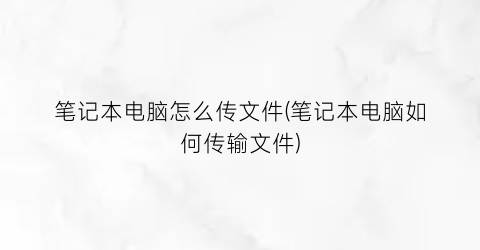 笔记本电脑怎么传文件(笔记本电脑如何传输文件)